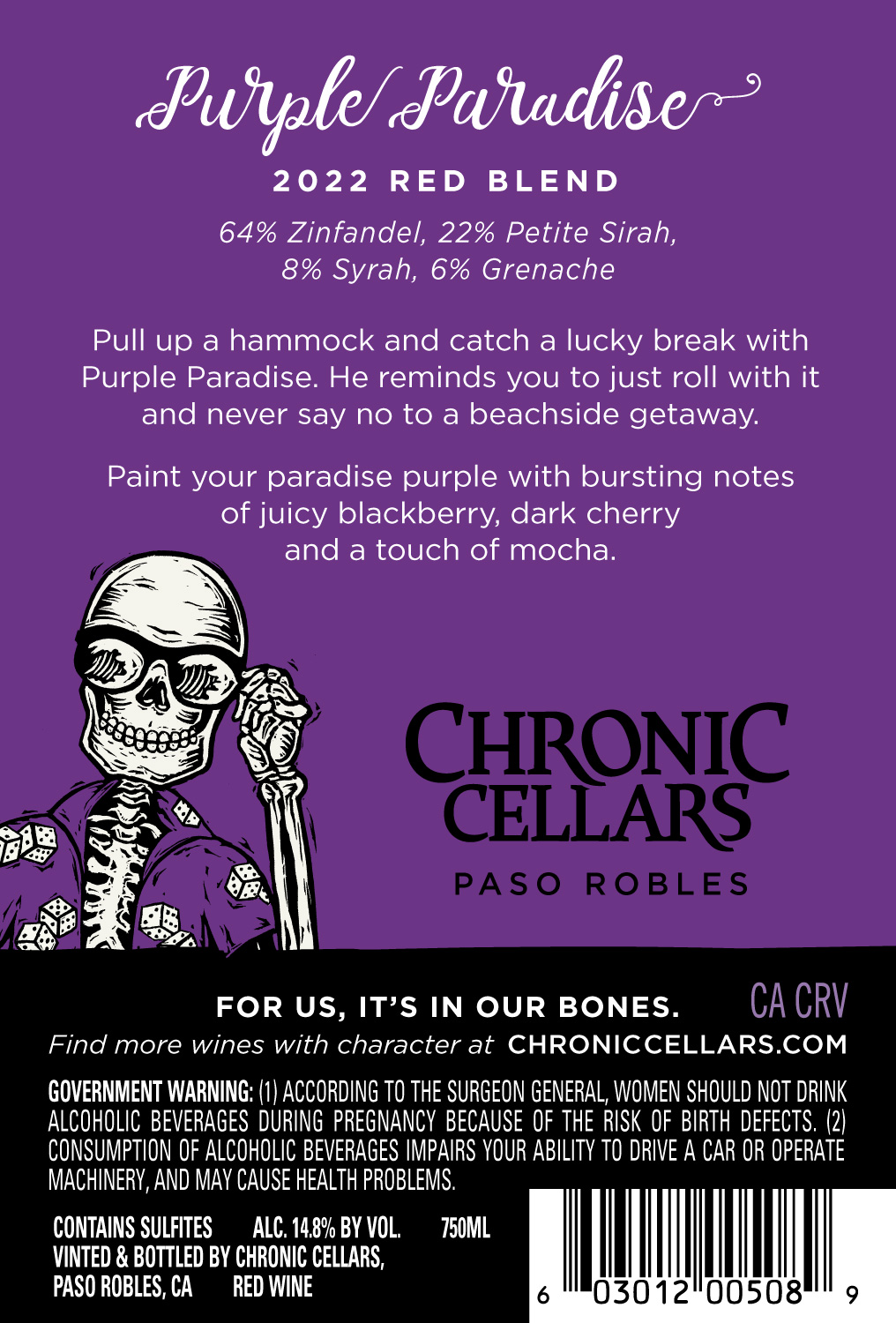 Purple Paradise

2022 RED BLEND

64% Zinfandel, 22% Petite Sirah, 8% Syrah, 6% Grenache

Pull up a hammock and catch a lucky break with Purple Paradise. He reminds you to just roll with it and never say no to a beachside getaway.

Paint your paradise purple with bursting notes of juicy blackberry, dark cherry and a touch of mocha.

CHRONIC CELLARS
PASO ROBLES

FOR US, IT'S IN OUR BONES. CA CRV

Find more wines with character at CHRONICCELLARS.COM

GOVERNMENT WARNING: (1) ACCORDING TO THE SURGEON GENERAL, WOMEN SHOULD NOT DRINK ALCOHOLIC BEVERAGES DURING PREGNANCY BECAUSE OF THE RISK OF BIRTH DEFECTS. (2) CONSUMPTION OF ALCOHOLIC BEVERAGES IMPAIRS YOUR ABILITY TO DRIVE A CAR OR OPERATE MACHINERY, AND MAY CAUSE HEALTH PROBLEMS.

CONTAINS SULFITES ALC. 14.8% BY VOL. 750ML
VINTED & BOTTLED BY CHRONIC CELLARS, PASO ROBLES, CA RED WINE

6 03012 00508 9